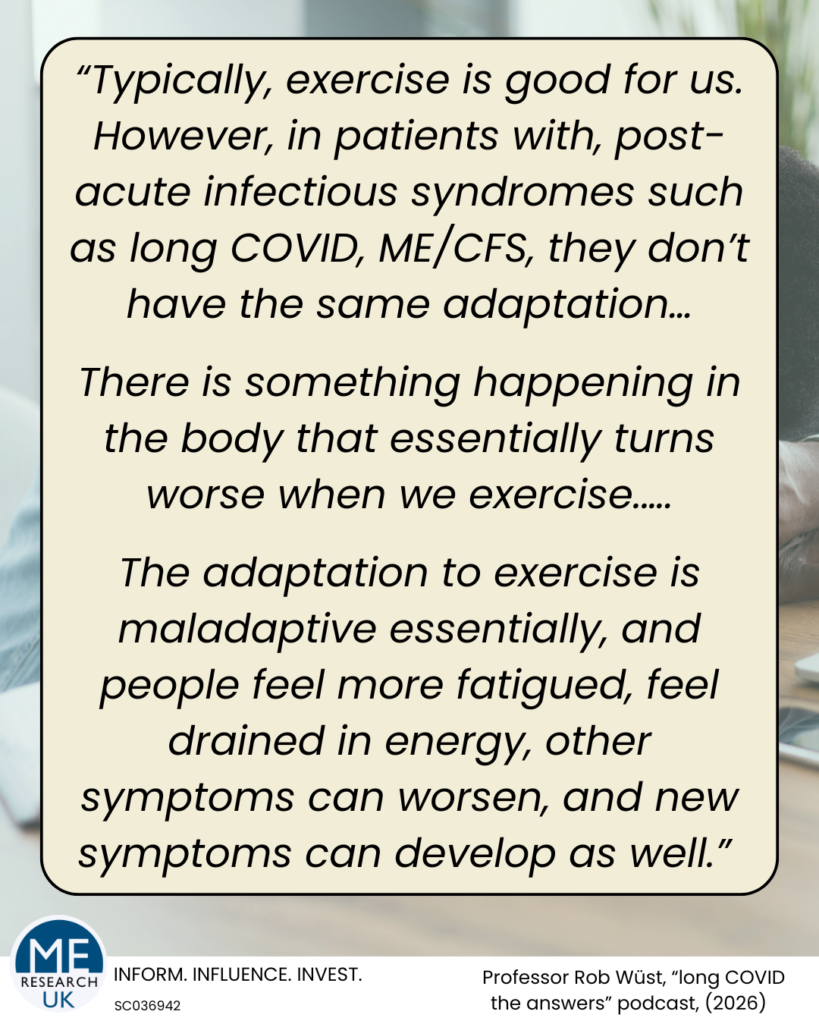 "Typically, exercise is good for us. However, in patients with, post-acute infectious syndromes such as long COVID, ME/CFS, they don't have the same adaptation...

There is something happening in the body that essentially turns worse when we exercise.....

The adaptation to exercise is maladaptive essentially, and people feel more fatigued, feel drained in energy, other symptoms can worsen, and new symptoms can develop as well."

ME
RESEARCH
UK

INFORM. INFLUENCE. INVEST.
SC036942

Professor Rob Wüst, "long COVID the answers" podcast, (2026)